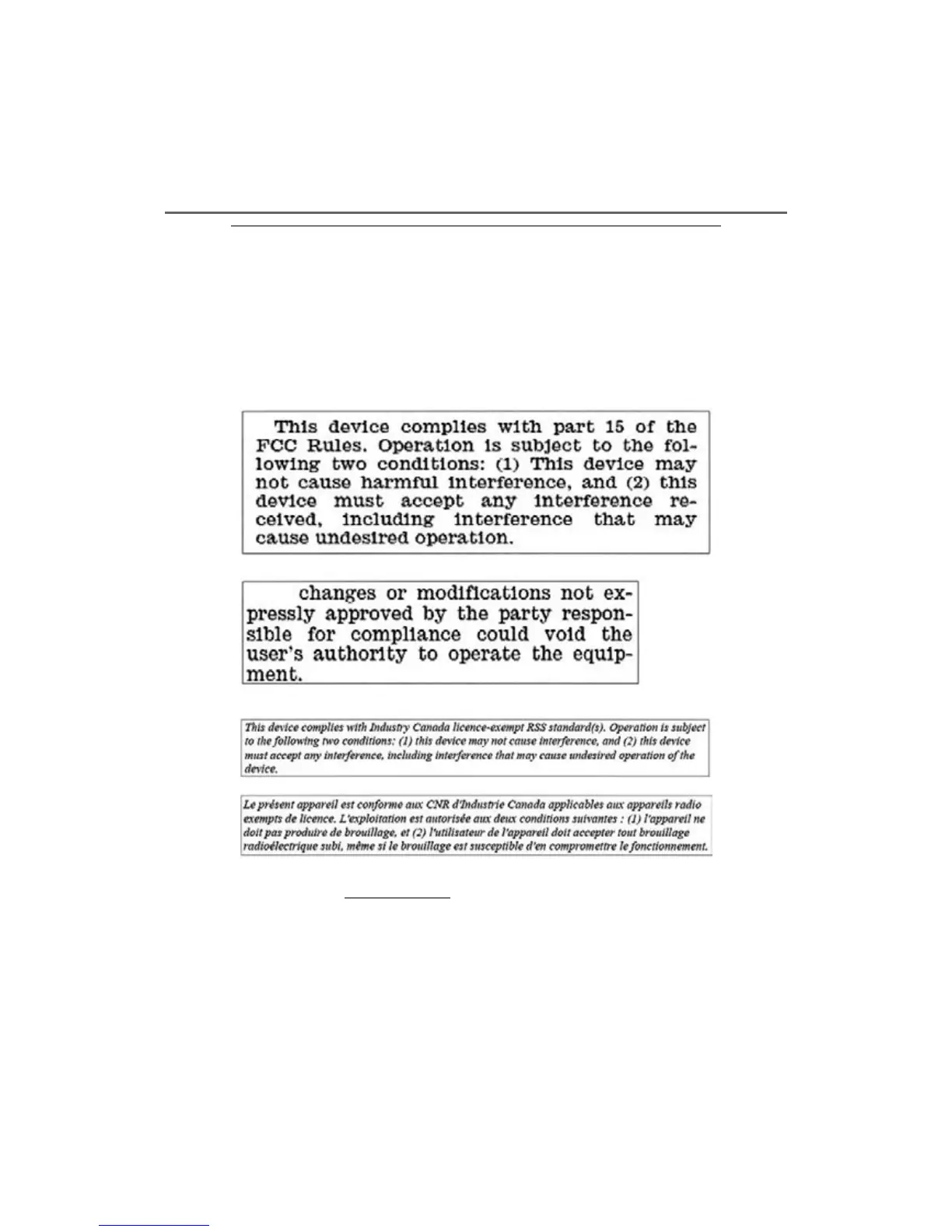 This device complies with part 15 of the FCC Rules. Operation is subject to the following two conditions: (1) This device may not cause harmful interference, and (2) this device must accept any interference received, including interference that may cause undesired operation.

changes or modifications not expressly approved by the party responsible for compliance could void the user's authority to operate the equipment.

This device complies with Industry Canada licence-exempt RSS standard(s). Operation is subject to the following two conditions: (1) this device may not cause interference, and (2) this device must accept any interference, including interference that may cause undesired operation of the device.

Le présent appareil est conforme aux CNR d'Industrie Canada applicables aux appareils radio exempts de licence. L'exploitation est autorisée aux deux conditions suivantes : (1) l'appareil ne doit pas produire de brouillage, et (2) l'utilisateur de l'appareil doit accepter tout brouillage radioélectrique subi, même si le brouillage est susceptible d'en compromettre le fonctionnement.